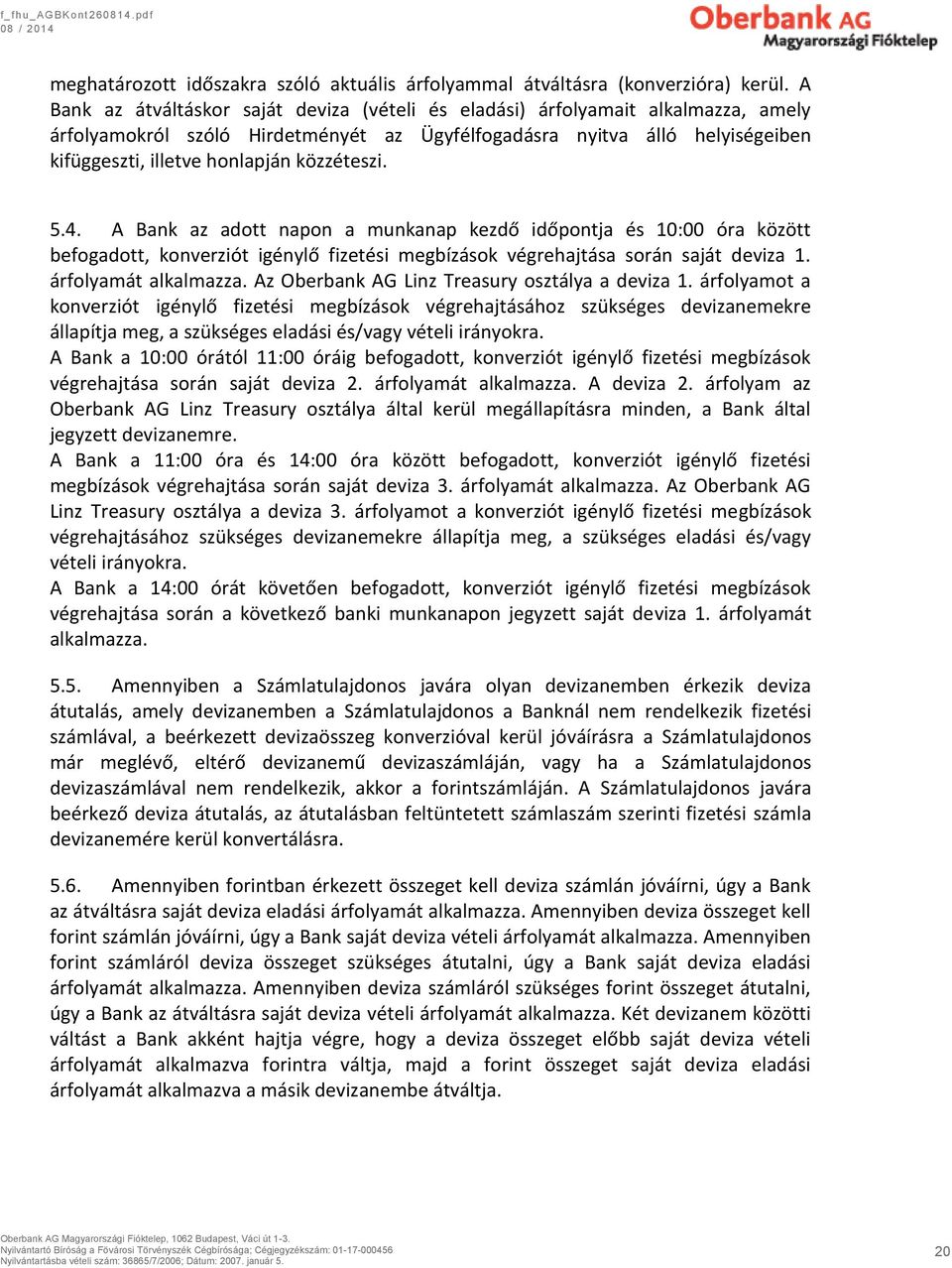 f_fhu_AGBKont260814.pdf
08 / 2014

Oberbank AG
Magyarországi Fióktelep

meghatározott időszakra szóló aktuális árfolyammal átváltásra (konverzióra) kerül. A Bank az átváltáskor saját deviza (vételi és eladási) árfolyamait alkalmazza, amely árfolyamokról szóló Hirdetményét az Ügyfélfogadásra nyitva álló helyiségeiben kifüggeszti, illetve honlapján közzéteszi.

5.4. A Bank az adott napon a munkanap kezdő időpontja és 10:00 óra között befogadott, konverziót igénylő fizetési megbízások végrehajtása során saját deviza 1. árfolyamát alkalmazza. Az Oberbank AG Linz Treasury osztálya a deviza 1. árfolyamot a konverziót igénylő fizetési megbízások végrehajtásához szükséges devizanemekre állapítja meg, a szükséges eladási és/vagy vételi irányokra.
A Bank a 10:00 órától 11:00 óráig befogadott, konverziót igénylő fizetési megbízások végrehajtása során saját deviza 2. árfolyamát alkalmazza. A deviza 2. árfolyam az Oberbank AG Linz Treasury osztálya által kerül megállapításra minden, a Bank által jegyzett devizanemre.
A Bank a 11:00 óra és 14:00 óra között befogadott, konverziót igénylő fizetési megbízások végrehajtása során saját deviza 3. árfolyamát alkalmazza. Az Oberbank AG Linz Treasury osztálya a deviza 3. árfolyamot a konverziót igénylő fizetési megbízások végrehajtásához szükséges devizanemekre állapítja meg, a szükséges eladási és/vagy vételi irányokra.
A Bank a 14:00 órát követően befogadott, konverziót igénylő fizetési megbízások végrehajtása során a következő banki munkanapon jegyzett saját deviza 1. árfolyamát alkalmazza.

5.5. Amennyiben a Számlatulajdonos javára olyan devizanemben érkezik deviza átutalás, amely devizanemben a Számlatulajdonos a Banknál nem rendelkezik fizetési számlával, a beérkezett devizaösszeg konverzióval kerül jóváírásra a Számlatulajdonos már meglévő, eltérő devizanemű devizaszámláján, vagy ha a Számlatulajdonos devizaszámlával nem rendelkezik, akkor a forintszámláján. A Számlatulajdonos javára beérkező deviza átutalás, az átutalásban feltüntetett számlaszám szerinti fizetési számla devizanemére kerül konvertálásra.

5.6. Amennyiben forintban érkezett összeget kell deviza számlán jóváírni, úgy a Bank az átváltásra saját deviza eladási árfolyamát alkalmazza. Amennyiben deviza összeget kell forint számlán jóváírni, úgy a Bank saját deviza vételi árfolyamát alkalmazza. Amennyiben forint számláról deviza összeget szükséges átutalni, úgy a Bank saját deviza eladási árfolyamát alkalmazza. Amennyiben deviza számláról szükséges forint összeget átutalni, úgy a Bank az átváltásra saját deviza vételi árfolyamát alkalmazza. Két devizanem közötti váltást a Bank akként hajtja végre, hogy a deviza összeget előbb saját deviza vételi árfolyamát alkalmazva forintra váltja, majd a forint összeget saját deviza eladási árfolyamát alkalmazva a másik devizanembe átváltja.

Oberbank AG Magyarországi Fióktelep, 1062 Budapest, Váci út 1-3.
Nyilvántartó Bíróság a Fővárosi Törvényszék Cégbírósága; Cégjegyzékszám: 01-17-000456
Nyilvántartásba vételi szám: 38865/7/2006; Dátum: 2007. január 5.
20